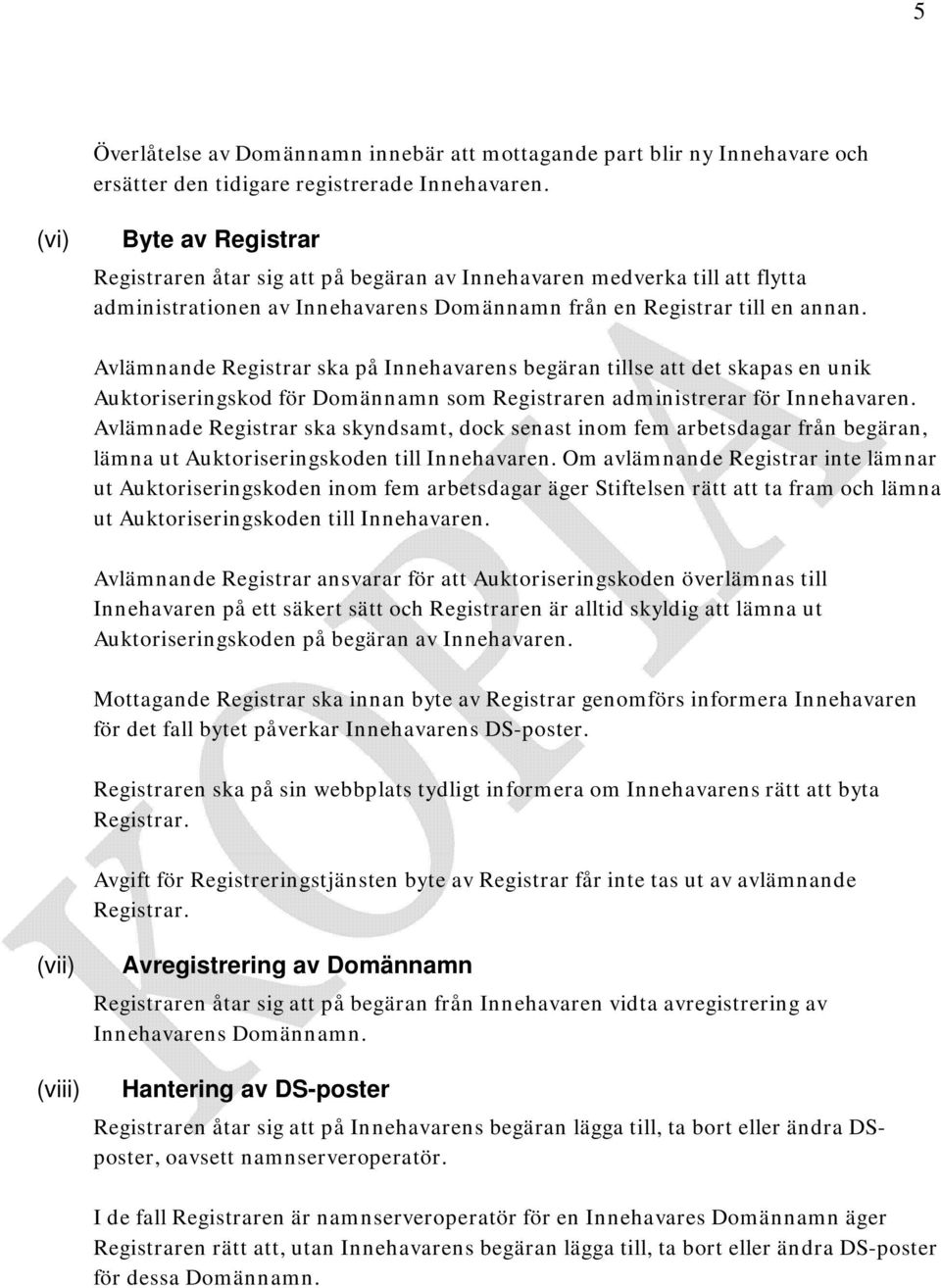 5

Överlåtelse av Domännamn innebär att mottagande part blir ny Innehavare och ersätter den tidigare registrerade Innehavaren.

(vi) Byte av Registrar

Registraren åtar sig att på begäran av Innehavaren medverka till att flytta administrationen av Innehavarens Domännamn från en Registrar till en annan.

Avlämnande Registrar ska på Innehavarens begäran tillse att det skapas en unik Auktoriseringskod för Domännamn som Registraren administrerar för Innehavaren. Avlämnade Registrar ska skyndsamt, dock senast inom fem arbetsdagar från begäran, lämna ut Auktoriseringskoden till Innehavaren. Om avlämnande Registrar inte lämnar ut Auktoriseringskoden inom fem arbetsdagar äger Stiftelsen rätt att ta fram och lämna ut Auktoriseringskoden till Innehavaren.

Avlämnande Registrar ansvarar för att Auktoriseringskoden överlämnas till Innehavaren på ett säkert sätt och Registraren är alltid skyldig att lämna ut Auktoriseringskoden på begäran av Innehavaren.

Mottagande Registrar ska innan byte av Registrar genomförs informera Innehavaren för det fall bytet påverkar Innehavarens DS-poster.

Registraren ska på sin webbplats tydligt informera om Innehavarens rätt att byta Registrar.

Avgift för Registreringstjänsten byte av Registrar får inte tas ut av avlämnande Registrar.

(vii) Avregistrering av Domännamn

Registraren åtar sig att på begäran från Innehavaren vidta avregistrering av Innehavarens Domännamn.

(viii) Hantering av DS-poster

Registraren åtar sig att på Innehavarens begäran lägga till, ta bort eller ändra DS-poster, oavsett namnserveroperatör.

I de fall Registraren är namnserveroperatör för en Innehavares Domännamn äger Registraren rätt att, utan Innehavarens begäran lägga till, ta bort eller ändra DS-poster för dessa Domännamn.

KOPIA